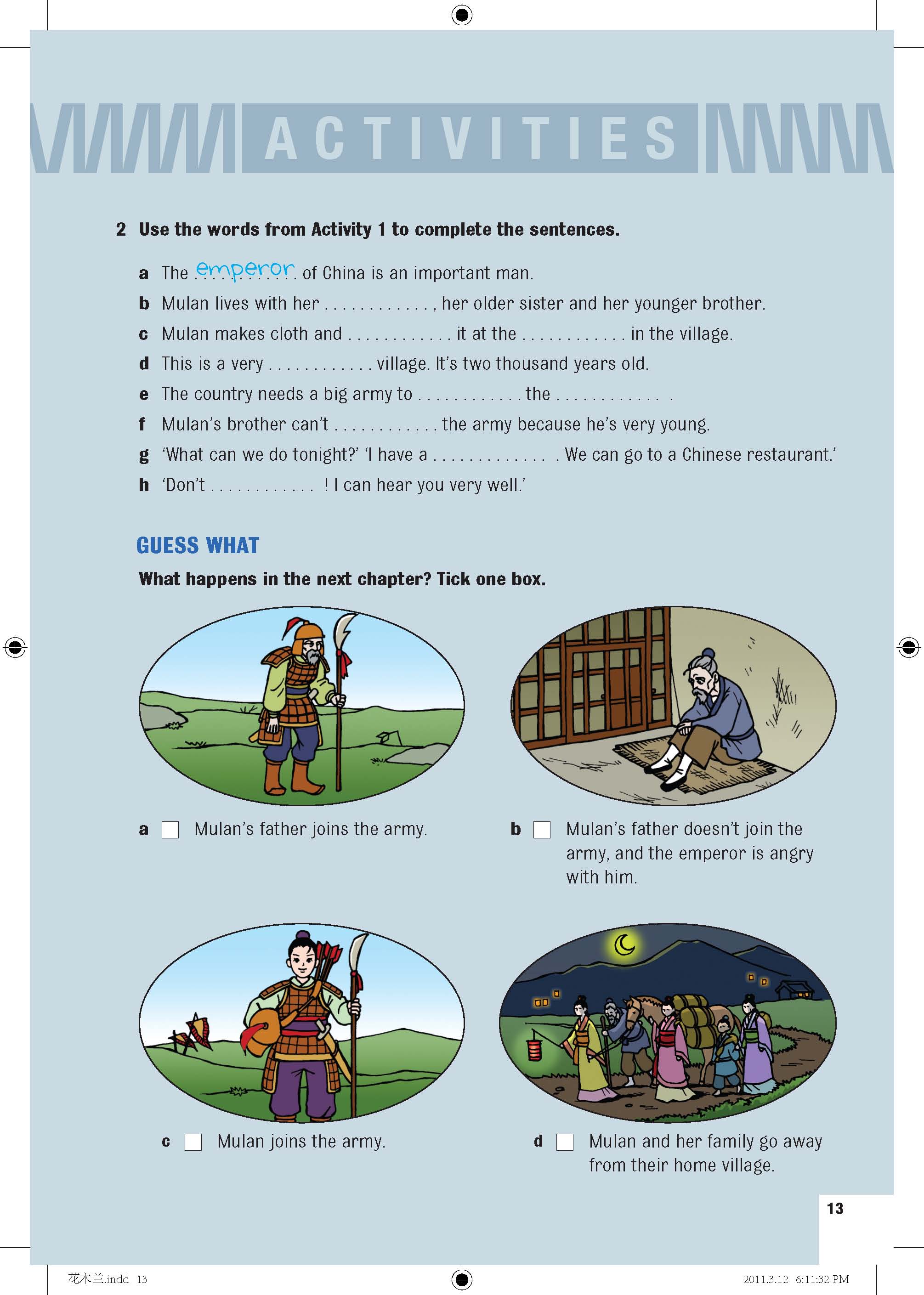 ACTIVITIES

2 Use the words from Activity 1 to complete the sentences.

a The emperor of China is an important man.
b Mulan lives with her . . . . . . . . . . . . , her older sister and her younger brother.
c Mulan makes cloth and . . . . . . . . . . . . it at the . . . . . . . . . . . . in the village.
d This is a very . . . . . . . . . . . . village. It's two thousand years old.
e The country needs a big army to . . . . . . . . . . . . the . . . . . . . . . . . . .
f Mulan's brother can't . . . . . . . . . . . . the army because he's very young.
g 'What can we do tonight?' 'I have a . . . . . . . . . . . . . We can go to a Chinese restaurant.'
h 'Don't . . . . . . . . . . . . ! I can hear you very well.'

GUESS WHAT

What happens in the next chapter? Tick one box.

a Mulan's father joins the army.

b Mulan's father doesn't join the army, and the emperor is angry with him.

c Mulan joins the army.

d Mulan and her family go away from their home village.

13

花木兰.indd 13 2011.3.12 6:11:32 PM